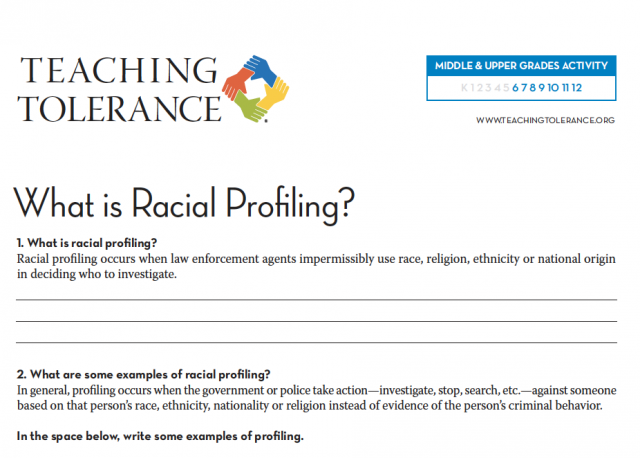 TEACHING TOLERANCE

MIDDLE & UPPER GRADES ACTIVITY
K 1 2 3 4 5 6 7 8 9 10 11 12

WWW.TEACHINGTOLERANCE.ORG

What is Racial Profiling?

1. What is racial profiling?
Racial profiling occurs when law enforcement agents impermissibly use race, religion, ethnicity or national origin in deciding who to investigate.

2. What are some examples of racial profiling?
In general, profiling occurs when the government or police take action—investigate, stop, search, etc.—against someone based on that person's race, ethnicity, nationality or religion instead of evidence of the person's criminal behavior.

In the space below, write some examples of profiling.